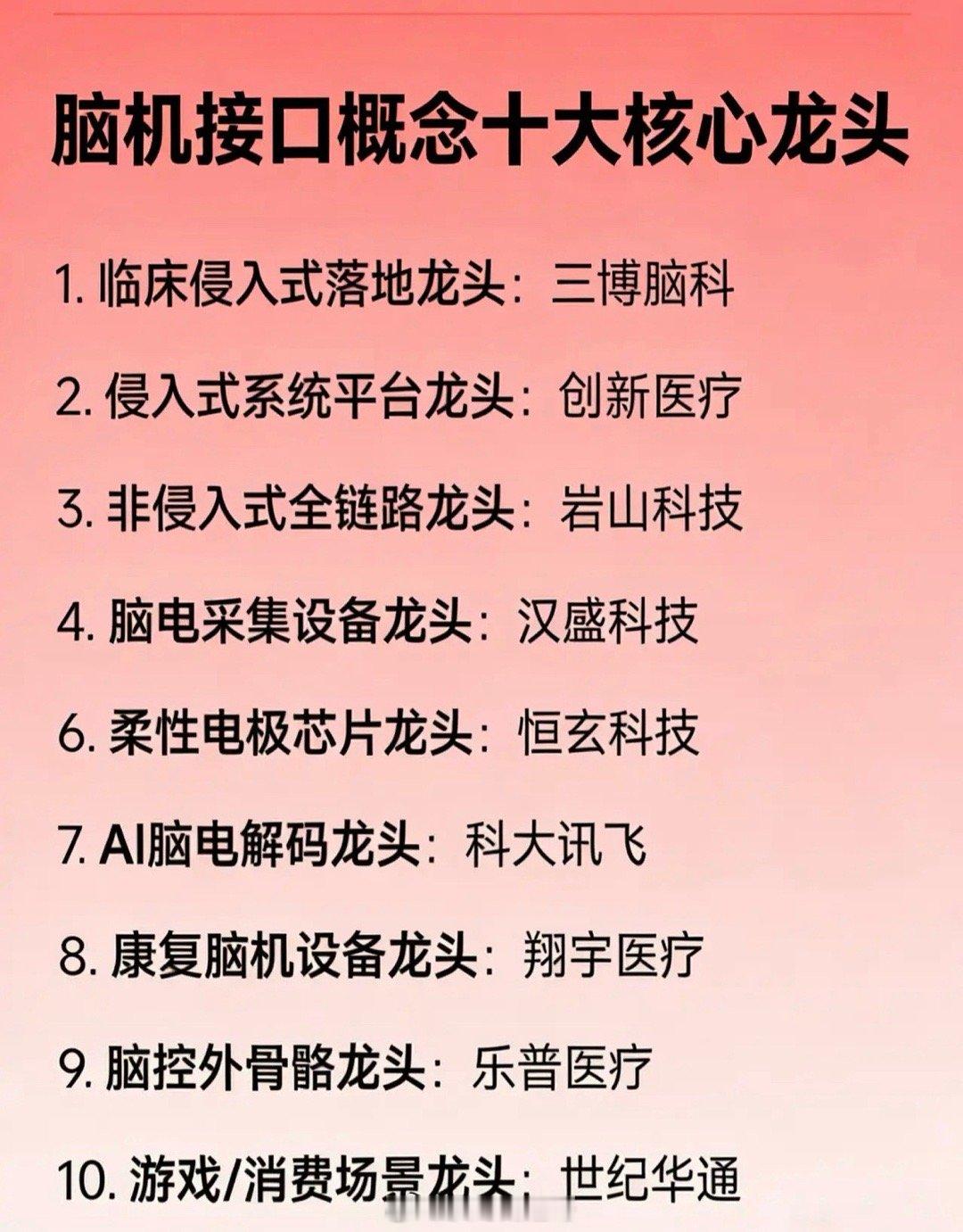 脑机接口概念十大核心龙头

1. 临床侵入式落地龙头：三博脑科

2. 侵入式系统平台龙头：创新医疗

3. 非侵入式全链路龙头：岩山科技

4. 脑电采集设备龙头：汉盛科技

6. 柔性电极芯片龙头：恒玄科技

7. AI脑电解码龙头：科大讯飞

8. 康复脑机设备龙头：翔宇医疗

9. 脑控外骨骼龙头：乐普医疗

10. 游戏/消费场景龙头：世纪华通